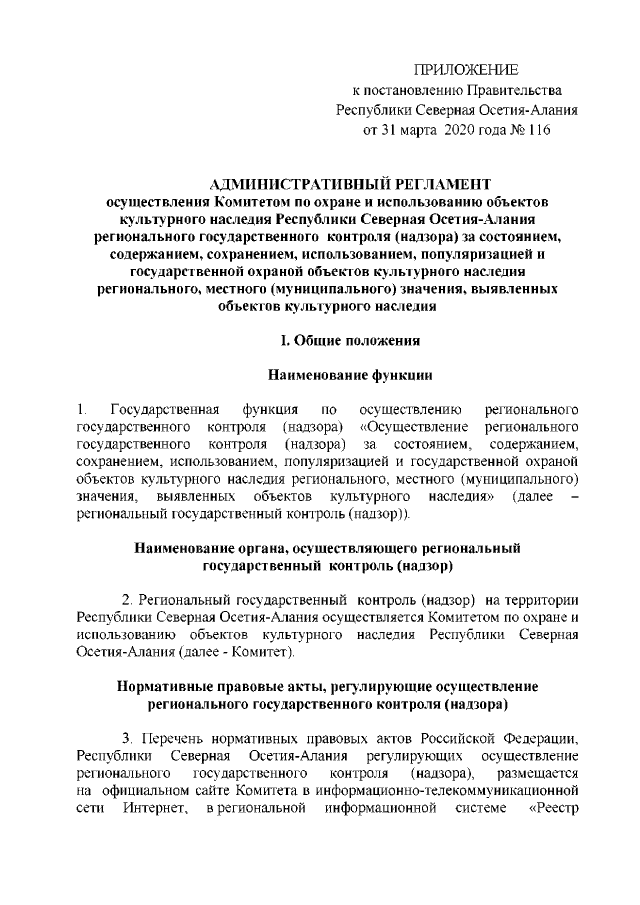 ПРИЛОЖЕНИЕ
к постановлению Правительства
Республики Северная Осетия-Алания
от 31 марта 2020 года № 116

АДМИНИСТРАТИВНЫЙ РЕГЛАМЕНТ
осуществления Комитетом по охране и использованию объектов культурного наследия Республики Северная Осетия-Алания регионального государственного контроля (надзора) за состоянием, содержанием, сохранением, использованием, популяризацией и государственной охраной объектов культурного наследия регионального, местного (муниципального) значения, выявленных объектов культурного наследия

I. Общие положения

Наименование функции

1. Государственная функция по осуществлению регионального государственного контроля (надзора) «Осуществление регионального государственного контроля (надзора) за состоянием, содержанием, сохранением, использованием, популяризацией и государственной охраной объектов культурного наследия регионального, местного (муниципального) значения, выявленных объектов культурного наследия» (далее – региональный государственный контроль (надзор)).

Наименование органа, осуществляющего региональный государственный контроль (надзор)

2. Региональный государственный контроль (надзор) на территории Республики Северная Осетия-Алания осуществляется Комитетом по охране и использованию объектов культурного наследия Республики Северная Осетия-Алания (далее - Комитет).

Нормативные правовые акты, регулирующие осуществление регионального государственного контроля (надзора)

3. Перечень нормативных правовых актов Российской Федерации, Республики Северная Осетия-Алания регулирующих осуществление регионального государственного контроля (надзора), размещается на официальном сайте Комитета в информационно-телекоммуникационной сети Интернет, в региональной информационной системе «Реестр